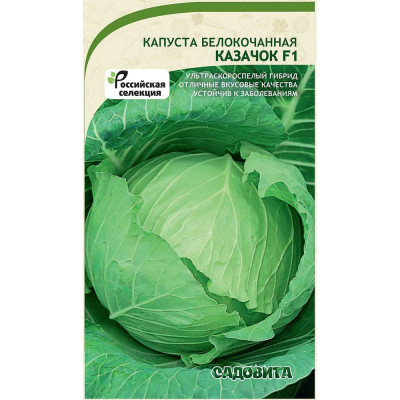 КАПУСТА БЕЛОКОЧАННАЯ
КАЗАЧОК F1

Российская селекция

УЛЬТРАСКОРОСПЕЛЫЙ ГИБРИД
ОТЛИЧНЫЕ ВКУСОВЫЕ КАЧЕСТВА
УСТОЙЧИВ К ЗАБОЛЕВАНИЯМ

САДОВИТА